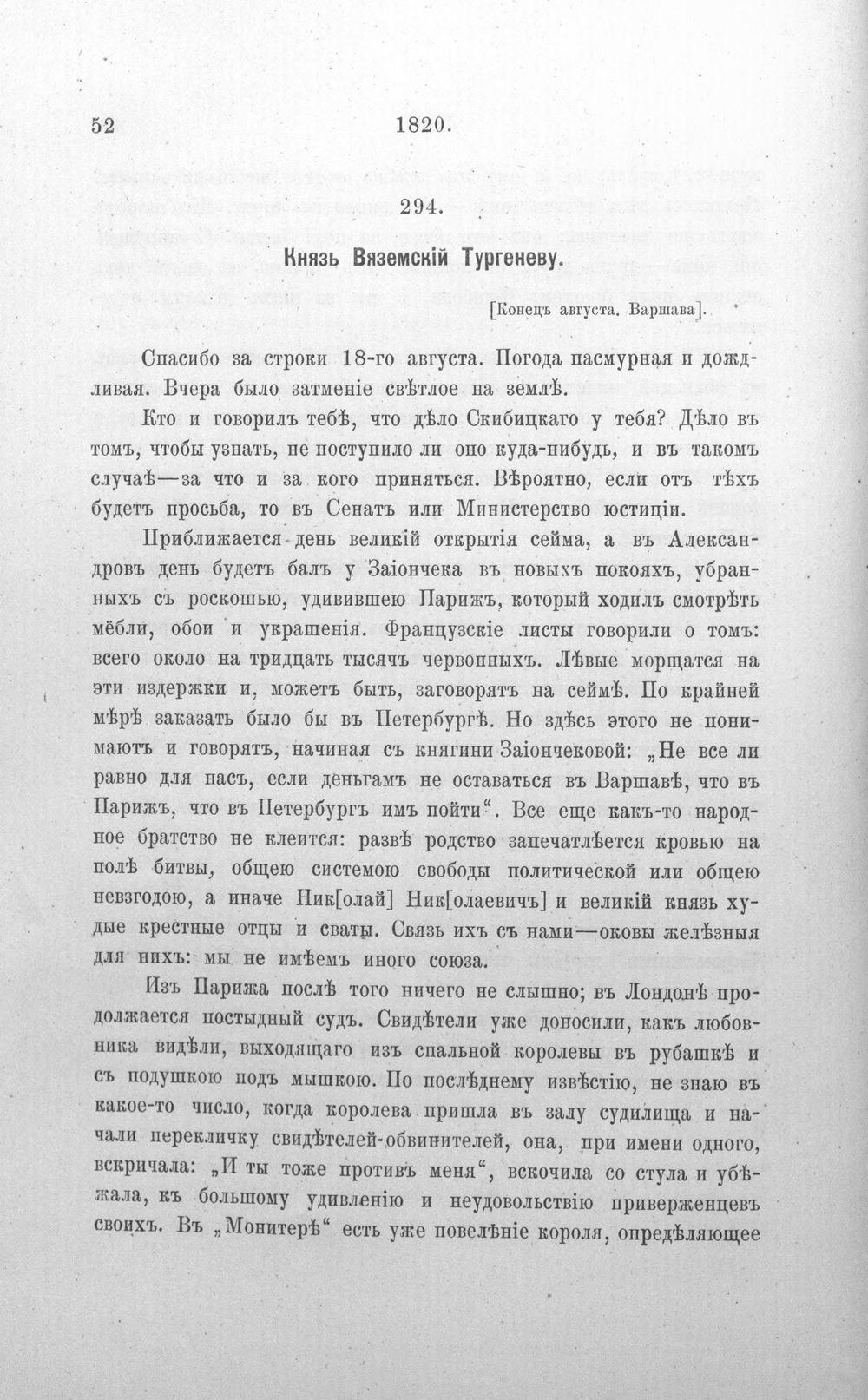 52 1820.

294.

Князь Вяземскій Тургеневу.

[Конецъ августа. Варшава].

Спасибо за строки 18-го августа. Погода пасмурная и дождливая. Вчера было затменіе свѣтлое на землѣ.

Кто и говорилъ тебѣ, что дѣло Скибицкаго у тебя? Дѣло въ томъ, чтобы узнать, не поступило ли оно куда-нибудь, и въ такомъ случаѣ—за что и за кого приняться. Вѣроятно, если отъ тѣхъ будетъ просьба, то въ Сенатъ или Министерство юстиціи.

Приближается день великій открытія сейма, а въ Александровъ день будетъ балъ у Заіончека въ новыхъ покояхъ, убранныхъ съ роскошью, удивившею Парижъ, который ходилъ смотрѣть мёбли, обои и украшенія. Французскіе листы говорили о томъ: всего около на тридцать тысячъ червонныхъ. Лѣвые морщатся на эти издержки и, можетъ быть, заговорятъ на сеймѣ. По крайней мѣрѣ заказать было бы въ Петербургѣ. Но здѣсь этого не понимаютъ и говорятъ, начиная съ княгини Заіончековой: „Не все ли равно для насъ, если деньгамъ не оставаться въ Варшавѣ, что въ Парижъ, что въ Петербургъ имъ пойти“. Все еще какъ-то народное братство не клеится: развѣ родство запечатлѣется кровью на полѣ битвы, общею системою свободы политической или общею невзгодою, а иначе Ник[олай] Ник[олаевичъ] и великій князь худые крестные отцы и сваты. Связь ихъ съ нами—оковы желѣзныя для нихъ: мы не имѣемъ иного союза.

Изъ Парижа послѣ того ничего не слышно; въ Лондонѣ продолжается постыдный судъ. Свидѣтели уже доносили, какъ любовника видѣли, выходящаго изъ спальной королевы въ рубашкѣ и съ подушкою подъ мышкою. По послѣднему извѣстію, не знаю въ какое-то число, когда королева пришла въ залу судилища и начали перекличку свидѣтелей-обвинителей, она, при имени одного, вскричала: „И ты тоже противъ меня“, вскочила со стула и убѣжала, къ большому удивленію и неудовольствію приверженцевъ своихъ. Въ „Монитерѣ“ есть уже повелѣніе короля, опредѣляющее